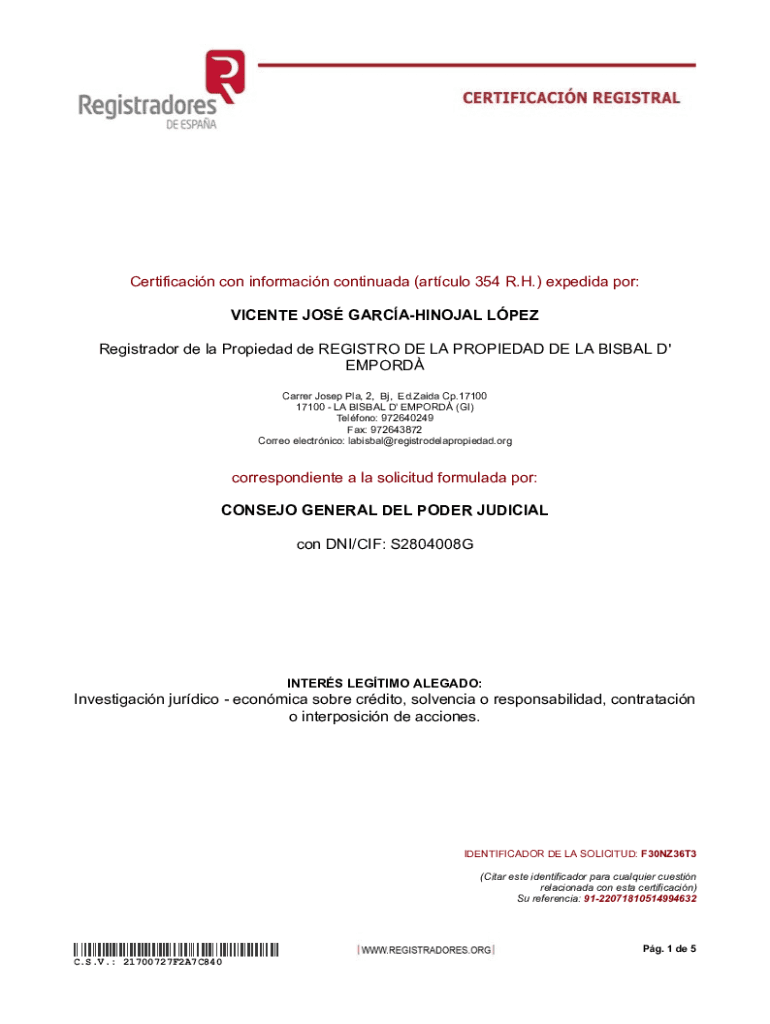 Registradores
DE ESPAÑA

CERTIFICACIÓN REGISTRAL

Certificación con información continuada (artículo 354 R.H.) expedida por:

VICENTE JOSÉ GARCÍA-HINOJAL LÓPEZ

Registrador de la Propiedad de REGISTRO DE LA PROPIEDAD DE LA BISBAL D' EMPORDÀ

Carrer Josep Pla, 2, Bj, Ed.Zaida Cp.17100
17100 - LA BISBAL D' EMPORDÀ (GI)
Teléfono: 972640249
Fax: 972643872
Correo electrónico: labisbal@registrodelapropiedad.org

correspondiente a la solicitud formulada por:

CONSEJO GENERAL DEL PODER JUDICIAL

con DNI/CIF: S2804008G

INTERÉS LEGÍTIMO ALEGADO:
Investigación jurídico - económica sobre crédito, solvencia o responsabilidad, contratación o interposición de acciones.

IDENTIFICADOR DE LA SOLICITUD: F30NZ36T3

(Citar este identificador para cualquier cuestión relacionada con esta certificación)
Su referencia: 91-22071810514994632

C.S.V.: 21700727F2A7C840

WWW.REGISTRADORES.ORG

Pág. 1 de 5